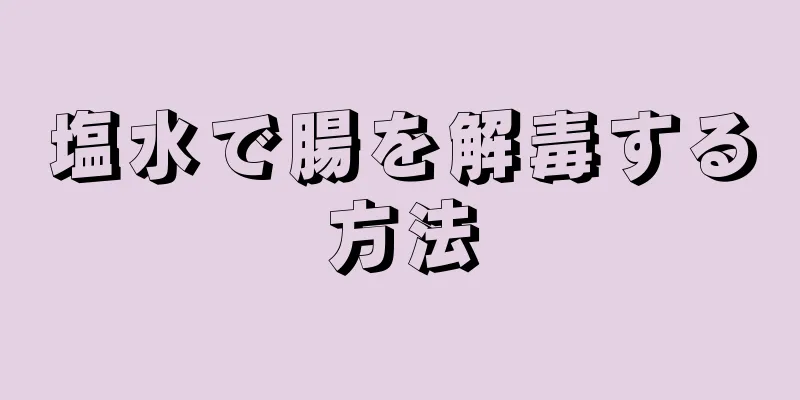 塩水で腸を解毒する方法